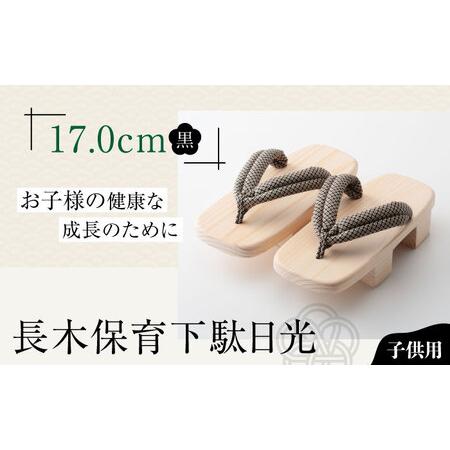 17.0cm 黒

お子様の健康な
成長のために

長木保育下駄日光

子供用